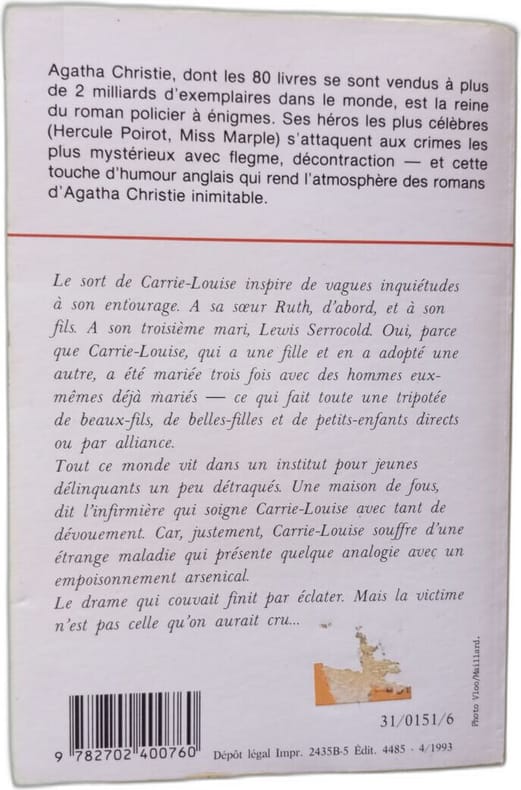 Agatha Christie, dont les 80 livres se sont vendus à plus de 2 milliards d'exemplaires dans le monde, est la reine du roman policier à énigmes. Ses héros les plus célèbres (Hercule Poirot, Miss Marple) s'attaquent aux crimes les plus mystérieux avec flegme, décontraction — et cette touche d'humour anglais qui rend l'atmosphère des romans d'Agatha Christie inimitable.

Le sort de Carrie-Louise inspire de vagues inquiétudes à son entourage. A sa sœur Ruth, d'abord, et à son fils. A son troisième mari, Lewis Serrocold. Oui, parce que Carrie-Louise, qui a une fille et en a adopté une autre, a été mariée trois fois avec des hommes eux-mêmes déjà mariés — ce qui fait toute une tripotée de beaux-fils, de belles-filles et de petits-enfants directs ou par alliance.
Tout ce monde vit dans un institut pour jeunes délinquants un peu détraqués. Une maison de fous, dit l'infirmière qui soigne Carrie-Louise avec tant de dévouement. Car, justement, Carrie-Louise souffre d'une étrange maladie qui présente quelque analogie avec un empoisonnement arsenical.
Le drame qui couvait finit par éclater. Mais la victime n'est pas celle qu'on aurait cru...

Photo Vloo/Maillard.

31/0151/6

9 782702 400760

Dépôt légal Impr. 2435B-5 Édit. 4485 - 4/1993